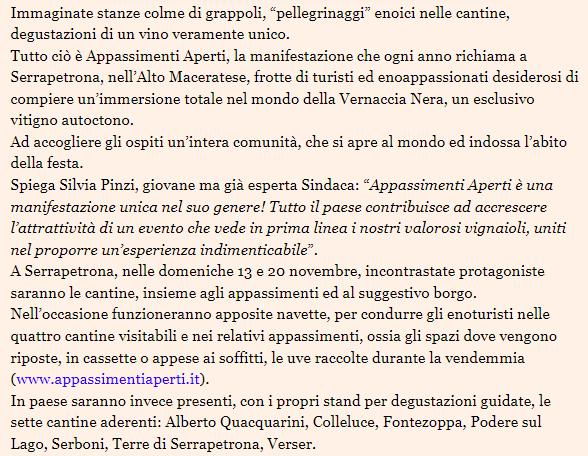 Immaginate stanze colme di grappoli, “pellegrinaggi” enoici nelle cantine, degustazioni di un vino veramente unico.
Tutto ciò è Appassimenti Aperti, la manifestazione che ogni anno richiama a Serrapetrona, nell’Alto Maceratese, frotte di turisti ed enoappassionati desiderosi di compiere un’immersione totale nel mondo della Vernaccia Nera, un esclusivo vitigno autoctono.
Ad accogliere gli ospiti un’intera comunità, che si apre al mondo ed indossa l’abito della festa.
Spiega Silvia Pinzi, giovane ma già esperta Sindaca: “Appassimenti Aperti è una manifestazione unica nel suo genere! Tutto il paese contribuisce ad accrescere l’attrattività di un evento che vede in prima linea i nostri valorosi vignaioli, uniti nel proporre un’esperienza indimenticabile”.
A Serrapetrona, nelle domeniche 13 e 20 novembre, incontrastate protagoniste saranno le cantine, insieme agli appassimenti ed al suggestivo borgo.
Nell’occasione funzioneranno apposite navette, per condurre gli enoturisti nelle quattro cantine visitabili e nei relativi appassimenti, ossia gli spazi dove vengono riposte, in cassette o appese ai soffitti, le uve raccolte durante la vendemmia (www.appassimentiaperti.it).
In paese saranno invece presenti, con i propri stand per degustazioni guidate, le sette cantine aderenti: Alberto Quacquarini, Colleluce, Fontezoppa, Podere sul Lago, Serboni, Terre di Serrapetrona, Verser.